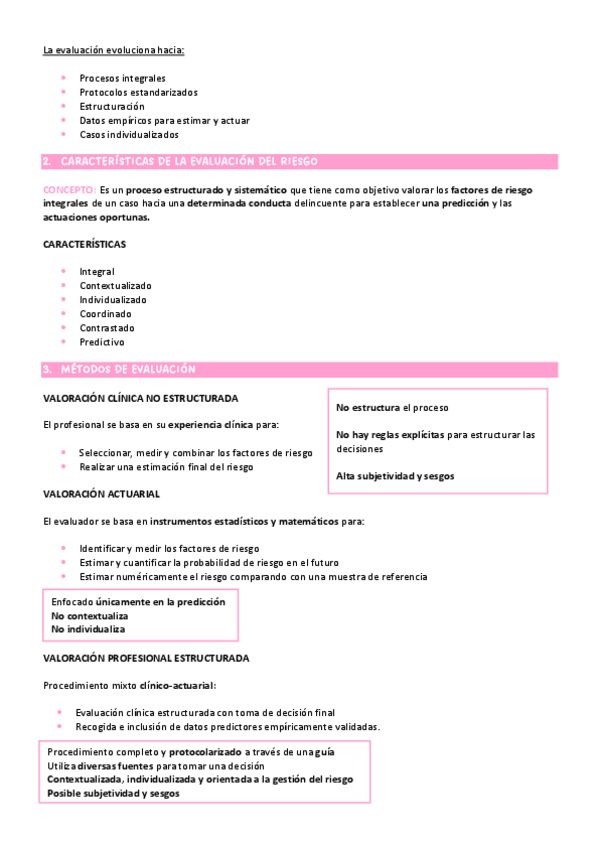 La evaluación evoluciona hacia:

- Procesos integrales
- Protocolos estandarizados
- Estructuración
- Datos empíricos para estimar y actuar
- Casos individualizados

2. CARACTERÍSTICAS DE LA EVALUACIÓN DEL RIESGO

CONCEPTO: Es un proceso estructurado y sistemático que tiene como objetivo valorar los factores de riesgo integrales de un caso hacia una determinada conducta delincuente para establecer una predicción y las actuaciones oportunas.

CARACTERÍSTICAS

- Integral
- Contextualizado
- Individualizado
- Coordinado
- Contrastado
- Predictivo

3. MÉTODOS DE EVALUACIÓN

VALORACIÓN CLÍNICA NO ESTRUCTURADA

El profesional se basa en su experiencia clínica para:

- Seleccionar, medir y combinar los factores de riesgo
- Realizar una estimación final del riesgo

No estructura el proceso

No hay reglas explícitas para estructurar las decisiones

Alta subjetividad y sesgos

VALORACIÓN ACTUARIAL

El evaluador se basa en instrumentos estadísticos y matemáticos para:

- Identificar y medir los factores de riesgo
- Estimar y cuantificar la probabilidad de riesgo en el futuro
- Estimar numéricamente el riesgo comparando con una muestra de referencia

Enfocado únicamente en la predicción
No contextualiza
No individualiza

VALORACIÓN PROFESIONAL ESTRUCTURADA

Procedimiento mixto clínico-actuarial:

- Evaluación clínica estructurada con toma de decisión final
- Recogida e inclusión de datos predictores empíricamente validadas.

Procedimiento completo y protocolarizado a través de una guía
Utiliza diversas fuentes para tomar una decisión
Contextualizada, individualizada y orientada a la gestión del riesgo
Posible subjetividad y sesgos